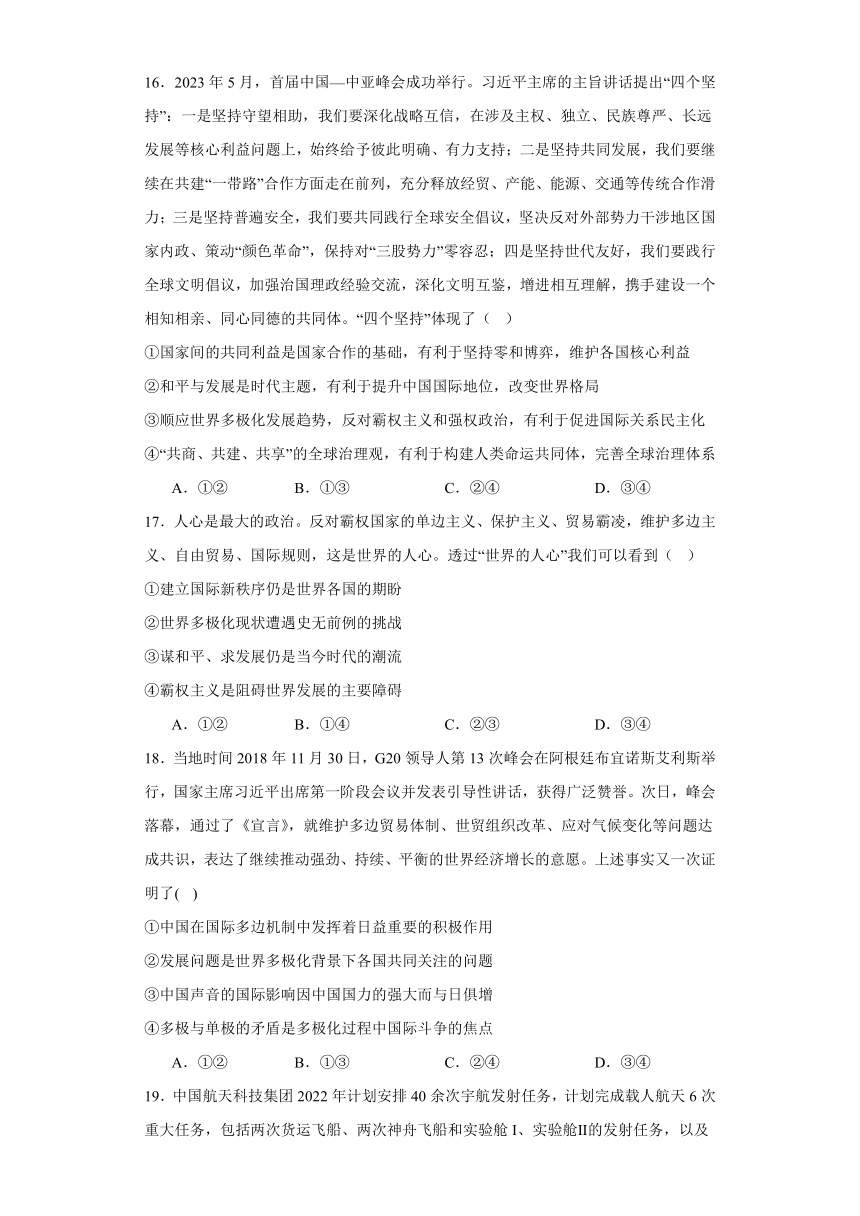 16．2023 年 5 月，首届中国—中亚峰会成功举行。习近平主席的主旨讲话提出“四个坚持”：一是坚持守望相助，我们要深化战略互信，在涉及主权、独立、民族尊严、长远发展等核心利益问题上，始终给予彼此明确、有力支持；二是坚持共同发展，我们要继续在共建“一带路”合作方面走在前列，充分释放经贸、产能、能源、交通等传统合作滑力；三是坚持普遍安全，我们要共同践行全球安全倡议，坚决反对外部势力干涉地区国家内政、策动“颜色革命”，保持对“三股势力”零容忍；四是坚持世代友好，我们要践行全球文明倡议，加强治国理政经验交流，深化文明互鉴，增进相互理解，携手建设一个相知相亲、同心同德的共同体。“四个坚持”体现了（　）

①国家间的共同利益是国家合作的基础，有利于坚持零和博弈，维护各国核心利益

②和平与发展是时代主题，有利于提升中国国际地位，改变世界格局

③顺应世界多极化发展趋势，反对霸权主义和强权政治，有利于促进国际关系民主化

④“共商、共建、共享”的全球治理观，有利于构建人类命运共同体，完善全球治理体系

A．①②　　B．①③　　C．②④　　D．③④

17．人心是最大的政治。反对霸权国家的单边主义、保护主义、贸易霸凌，维护多边主义、自由贸易、国际规则，这是世界的人心。透过“世界的人心”我们可以看到（　）

①建立国际新秩序仍是世界各国的期盼

②世界多极化现状遭遇史无前例的挑战

③谋和平、求发展仍是当今时代的潮流

④霸权主义是阻碍世界发展的主要障碍

A．①②　　B．①④　　C．②③　　D．③④

18．当地时间 2018 年 11 月 30 日，G20 领导人第 13 次峰会在阿根廷布宜诺斯艾利斯举行，国家主席习近平出席第一阶段会议并发表引导性讲话，获得广泛赞誉。次日，峰会落幕，通过了《宣言》，就维护多边贸易体制、世贸组织改革、应对气候变化等问题达成共识，表达了继续推动强劲、持续、平衡的世界经济增长的意愿。上述事实又一次证明了(　)

①中国在国际多边机制中发挥着日益重要的积极作用

②发展问题是世界多极化背景下各国共同关注的问题

③中国声音的国际影响因中国国力的强大而与日俱增

④多极与单极的矛盾是多极化过程中国际斗争的焦点

A．①②　　B．①③　　C．②④　　D．③④

19．中国航天科技集团 2022 年计划安排 40 余次宇航发射任务，计划完成载人航天 6 次重大任务，包括两次货运飞船、两次神舟飞船和实验舱 I、实验舱II的发射任务，以及